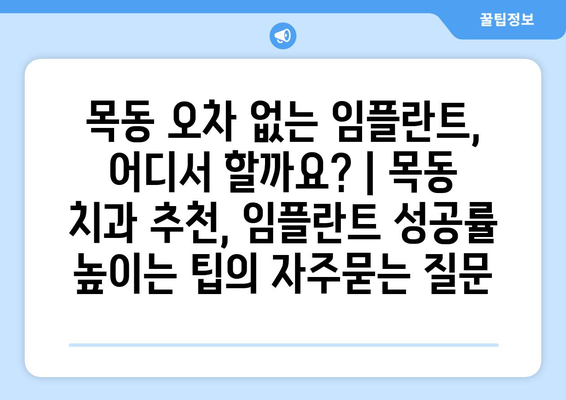 꿀팁정보

목동 오차 없는 임플란트, 어디서 할까요? | 목동 치과 추천, 임플란트 성공률 높이는 팁의 자주묻는 질문